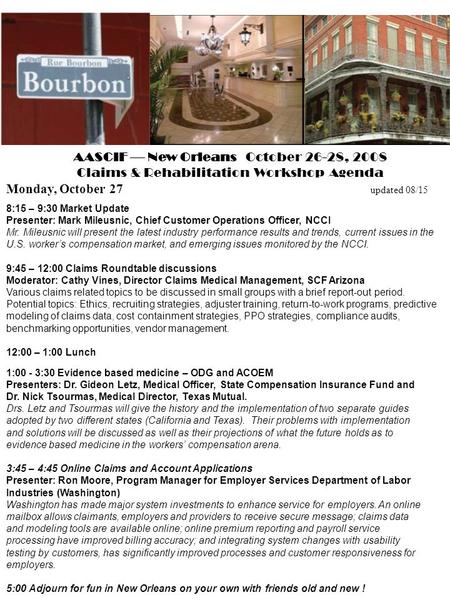 Rue Bourbon
Bourbon

AASCIF — New Orleans October 26-28, 2008
Claims & Rehabilitation Workshop Agenda

Monday, October 27

updated 08/15

8:15 – 9:30 Market Update
Presenter: Mark Mileusnic, Chief Customer Operations Officer, NCCI
Mr. Mileusnic will present the latest industry performance results and trends, current issues in the U.S. worker's compensation market, and emerging issues monitored by the NCCI.

9:45 – 12:00 Claims Roundtable discussions
Moderator: Cathy Vines, Director Claims Medical Management, SCF Arizona
Various claims related topics to be discussed in small groups with a brief report-out period. Potential topics: Ethics, recruiting strategies, adjuster training, return-to-work programs, predictive modeling of claims data, cost containment strategies, PPO strategies, compliance audits, benchmarking opportunities, vendor management.

12:00 – 1:00 Lunch

1:00 - 3:30 Evidence based medicine – ODG and ACOEM
Presenters: Dr. Gideon Letz, Medical Officer, State Compensation Insurance Fund and Dr. Nick Tsourmas, Medical Director, Texas Mutual.
Drs. Letz and Tsourmas will give the history and the implementation of two separate guides adopted by two different states (California and Texas). Their problems with implementation and solutions will be discussed as well as their projections of what the future holds as to evidence based medicine in the workers' compensation arena.

3:45 – 4:45 Online Claims and Account Applications
Presenter: Ron Moore, Program Manager for Employer Services Department of Labor Industries (Washington)
Washington has made major system investments to enhance service for employers. An online mailbox allows claimants, employers and providers to receive secure message; claims data and modeling tools are available online; online premium reporting and payroll service processing have improved billing accuracy; and integrating system changes with usability testing by customers, has significantly improved processes and customer responsiveness for employers.

5:00 Adjourn for fun in New Orleans on your own with friends old and new !